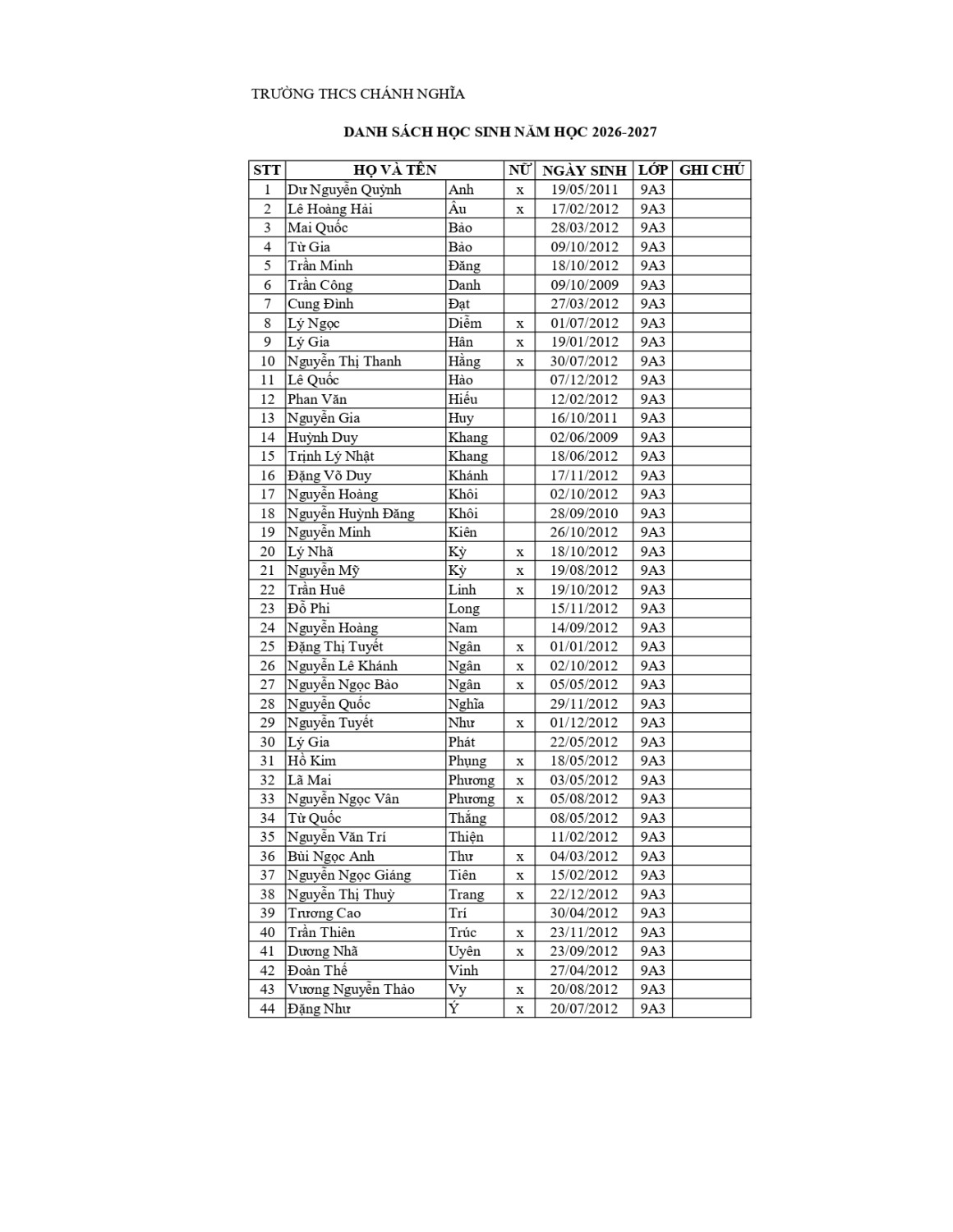 TRƯỜNG THCS CHÁNH NGHĨA

DANH SÁCH HỌC SINH NĂM HỌC 2026-2027

| STT | HỌ VÀ TÊN | | NỮ | NGÀY SINH | LỚP | GHI CHÚ |
|---|---|---|---|---|---|---|
| 1 | Dư Nguyễn Quỳnh | Anh | x | 19/05/2011 | 9A3 | |
| 2 | Lê Hoàng Hải | Âu | x | 17/02/2012 | 9A3 | |
| 3 | Mai Quốc | Bảo | | 28/03/2012 | 9A3 | |
| 4 | Từ Gia | Bảo | | 09/10/2012 | 9A3 | |
| 5 | Trần Minh | Đăng | | 18/10/2012 | 9A3 | |
| 6 | Trần Công | Danh | | 09/10/2009 | 9A3 | |
| 7 | Cung Đình | Đạt | | 27/03/2012 | 9A3 | |
| 8 | Lý Ngọc | Diễm | x | 01/07/2012 | 9A3 | |
| 9 | Lý Gia | Hân | x | 19/01/2012 | 9A3 | |
| 10 | Nguyễn Thị Thanh | Hằng | x | 30/07/2012 | 9A3 | |
| 11 | Lê Quốc | Hào | | 07/12/2012 | 9A3 | |
| 12 | Phan Văn | Hiếu | | 12/02/2012 | 9A3 | |
| 13 | Nguyễn Gia | Huy | | 16/10/2011 | 9A3 | |
| 14 | Huỳnh Duy | Khang | | 02/06/2009 | 9A3 | |
| 15 | Trịnh Lý Nhật | Khang | | 18/06/2012 | 9A3 | |
| 16 | Đặng Võ Duy | Khánh | | 17/11/2012 | 9A3 | |
| 17 | Nguyễn Hoàng | Khôi | | 02/10/2012 | 9A3 | |
| 18 | Nguyễn Huỳnh Đăng | Khôi | | 28/09/2010 | 9A3 | |
| 19 | Nguyễn Minh | Kiên | | 26/10/2012 | 9A3 | |
| 20 | Lý Nhã | Kỳ | x | 18/10/2012 | 9A3 | |
| 21 | Nguyễn Mỹ | Kỳ | x | 19/08/2012 | 9A3 | |
| 22 | Trần Huê | Linh | x | 19/10/2012 | 9A3 | |
| 23 | Đỗ Phi | Long | | 15/11/2012 | 9A3 | |
| 24 | Nguyễn Hoàng | Nam | | 14/09/2012 | 9A3 | |
| 25 | Đặng Thị Tuyết | Ngân | x | 01/01/2012 | 9A3 | |
| 26 | Nguyễn Lê Khánh | Ngân | x | 02/10/2012 | 9A3 | |
| 27 | Nguyễn Ngọc Bảo | Ngân | x | 05/05/2012 | 9A3 | |
| 28 | Nguyễn Quốc | Nghĩa | | 29/11/2012 | 9A3 | |
| 29 | Nguyễn Tuyết | Như | x | 01/12/2012 | 9A3 | |
| 30 | Lý Gia | Phát | | 22/05/2012 | 9A3 | |
| 31 | Hồ Kim | Phụng | x | 18/05/2012 | 9A3 | |
| 32 | Lã Mai | Phương | x | 03/05/2012 | 9A3 | |
| 33 | Nguyễn Ngọc Vân | Phương | x | 05/08/2012 | 9A3 | |
| 34 | Từ Quốc | Thắng | | 08/05/2012 | 9A3 | |
| 35 | Nguyễn Văn Trí | Thiện | | 11/02/2012 | 9A3 | |
| 36 | Bùi Ngọc Anh | Thư | x | 04/03/2012 | 9A3 | |
| 37 | Nguyễn Ngọc Giáng | Tiên | x | 15/02/2012 | 9A3 | |
| 38 | Nguyễn Thị Thuỳ | Trang | x | 22/12/2012 | 9A3 | |
| 39 | Trương Cao | Trí | | 30/04/2012 | 9A3 | |
| 40 | Trần Thiên | Trúc | x | 23/11/2012 | 9A3 | |
| 41 | Dương Nhã | Uyên | x | 23/09/2012 | 9A3 | |
| 42 | Đoàn Thế | Vinh | | 27/04/2012 | 9A3 | |
| 43 | Vương Nguyễn Thảo | Vy | x | 20/08/2012 | 9A3 | |
| 44 | Đặng Như | Ý | x | 20/07/2012 | 9A3 | |